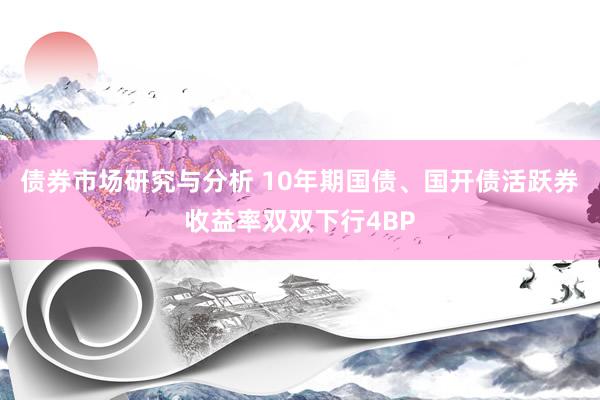 债券市场研究与分析 10年期国债、国开债活跃券收益率双双下行4BP